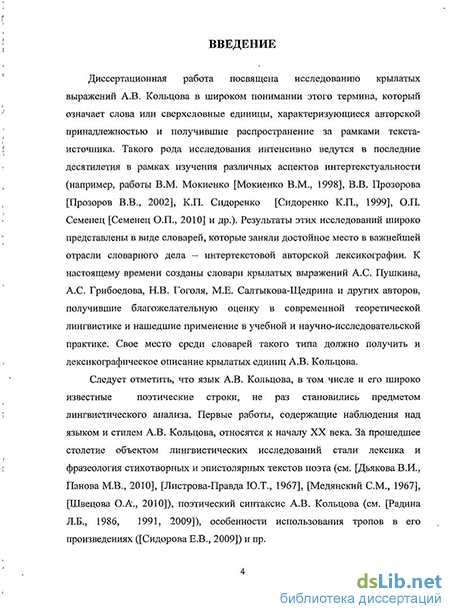 ВВЕДЕНИЕ

Диссертационная работа посвящена исследованию крылатых выражений А.В. Кольцова в широком понимании этого термина, который означает слова или сверхсловные единицы, характеризующиеся авторской принадлежностью и получившие распространение за рамками текста-источника. Такого рода исследования интенсивно ведутся в последние десятилетия в рамках изучения различных аспектов интертекстуальности (например, работы В.М. Мокиенко [Мокиенко В.М., 1998], В.В. Прозорова [Прозоров В.В., 2002], К.П. Сидоренко [Сидоренко К.П., 1999], О.П. Семенец [Семенец О.П., 2010] и др.). Результаты этих исследований широко представлены в виде словарей, которые заняли достойное место в важнейшей отрасли словарного дела – интертекстовой авторской лексикографии. К настоящему времени созданы словари крылатых выражений А.С. Пушкина, А.С. Грибоедова, Н.В. Гоголя, М.Е. Салтыкова-Щедрина и других авторов, получившие благожелательную оценку в современной теоретической лингвистике и нашедшие применение в учебной и научно-исследовательской практике. Свое место среди словарей такого типа должно получить и лексикографическое описание крылатых единиц А.В. Кольцова.

Следует отметить, что язык А.В. Кольцова, в том числе и его широко известные поэтические строки, не раз становились предметом лингвистического анализа. Первые работы, содержащие наблюдения над языком и стилем А.В. Кольцова, относятся к началу XX века. За прошедшее столетие объектом лингвистических исследований стали лексика и фразеология стихотворных и эпистолярных текстов поэта (см. [Дьякова В.И., Панова М.В., 2010], [Листрова-Правда Ю.Т., 1967], [Медянский С.М., 1967], [Швецова О.А., 2010]), поэтический синтаксис А.В. Кольцова (см. [Радина Л.Б., 1986, 1991, 2009]), особенности использования тропов в его произведениях ([Сидорова Е.В., 2009]) и пр.

4

dsLib.net
библиотека диссертаций